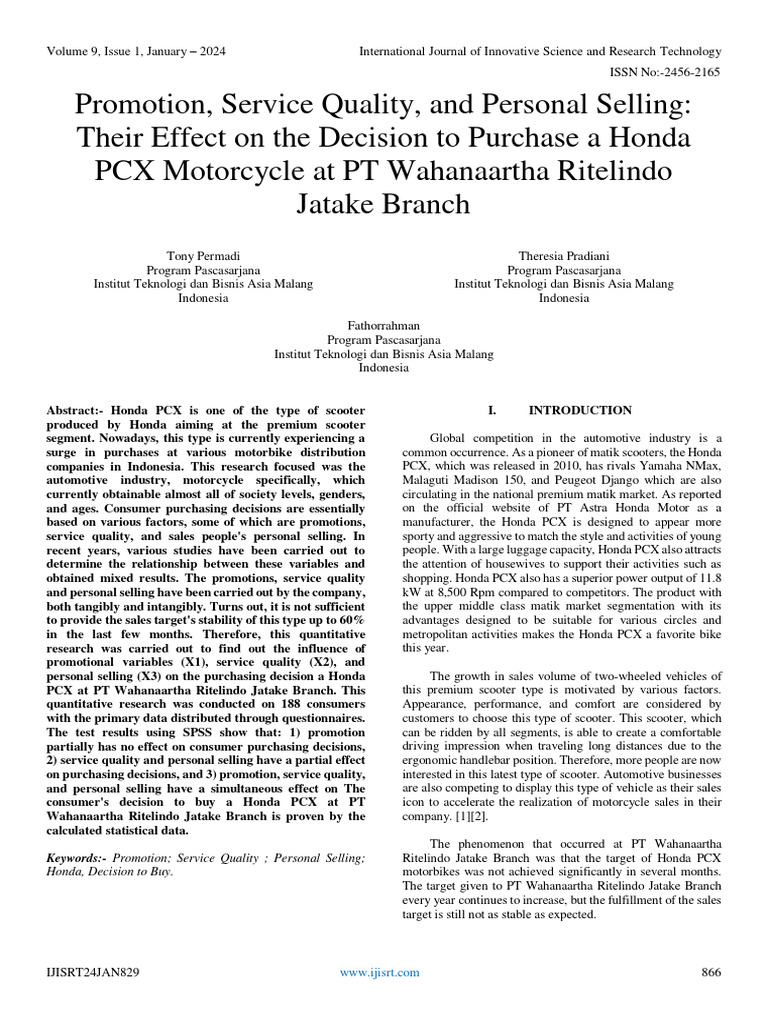 Volume 9, Issue 1, January – 2024

International Journal of Innovative Science and Research Technology

ISSN No:-2456-2165

Promotion, Service Quality, and Personal Selling: Their Effect on the Decision to Purchase a Honda PCX Motorcycle at PT Wahanaartha Ritelindo Jatake Branch

Tony Permadi
Program Pascasarjana
Institut Teknologi dan Bisnis Asia Malang
Indonesia

Theresia Pradiani
Program Pascasarjana
Institut Teknologi dan Bisnis Asia Malang
Indonesia

Fathorrahman
Program Pascasarjana
Institut Teknologi dan Bisnis Asia Malang
Indonesia

Abstract:- Honda PCX is one of the type of scooter produced by Honda aiming at the premium scooter segment. Nowadays, this type is currently experiencing a surge in purchases at various motorbike distribution companies in Indonesia. This research focused was the automotive industry, motorcycle specifically, which currently obtainable almost all of society levels, genders, and ages. Consumer purchasing decisions are essentially based on various factors, some of which are promotions, service quality, and sales people's personal selling. In recent years, various studies have been carried out to determine the relationship between these variables and obtained mixed results. The promotions, service quality and personal selling have been carried out by the company, both tangibly and intangibly. Turns out, it is not sufficient to provide the sales target's stability of this type up to 60% in the last few months. Therefore, this quantitative research was carried out to find out the influence of promotional variables (X1), service quality (X2), and personal selling (X3) on the purchasing decision a Honda PCX at PT Wahanaartha Ritelindo Jatake Branch. This quantitative research was conducted on 188 consumers with the primary data distributed through questionnaires. The test results using SPSS show that: 1) promotion partially has no effect on consumer purchasing decisions, 2) service quality and personal selling have a partial effect on purchasing decisions, and 3) promotion, service quality, and personal selling have a simultaneous effect on The consumer's decision to buy a Honda PCX at PT Wahanaartha Ritelindo Jatake Branch is proven by the calculated statistical data.

Keywords:- Promotion; Service Quality ; Personal Selling; Honda, Decision to Buy.

I. INTRODUCTION

Global competition in the automotive industry is a common occurrence. As a pioneer of matik scooters, the Honda PCX, which was released in 2010, has rivals Yamaha NMax, Malaguti Madison 150, and Peugeot Django which are also circulating in the national premium matik market. As reported on the official website of PT Astra Honda Motor as a manufacturer, the Honda PCX is designed to appear more sporty and aggressive to match the style and activities of young people. With a large luggage capacity, Honda PCX also attracts the attention of housewives to support their activities such as shopping. Honda PCX also has a superior power output of 11.8 kW at 8,500 Rpm compared to competitors. The product with the upper middle class matik market segmentation with its advantages designed to be suitable for various circles and metropolitan activities makes the Honda PCX a favorite bike this year.

The growth in sales volume of two-wheeled vehicles of this premium scooter type is motivated by various factors. Appearance, performance, and comfort are considered by customers to choose this type of scooter. This scooter, which can be ridden by all segments, is able to create a comfortable driving impression when traveling long distances due to the ergonomic handlebar position. Therefore, more people are now interested in this latest type of scooter. Automotive businesses are also competing to display this type of vehicle as their sales icon to accelerate the realization of motorcycle sales in their company. [1][2].

The phenomenon that occurred at PT Wahanaartha Ritelindo Jatake Branch was that the target of Honda PCX motorbikes was not achieved significantly in several months. The target given to PT Wahanaartha Ritelindo Jatake Branch every year continues to increase, but the fulfillment of the sales target is still not as stable as expected.

IJISRT24JAN829

www.ijisrt.com

866